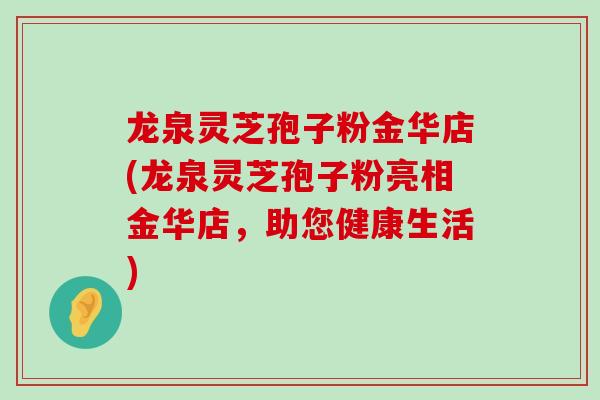 龙泉灵芝孢子粉金华店(龙泉灵芝孢子粉亮相金华店，助您健康生活)